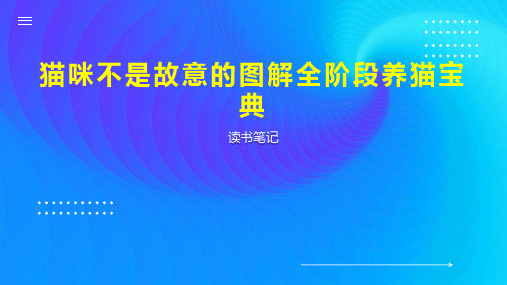 猫咪不是故意的图解全阶段养猫宝典

读书笔记